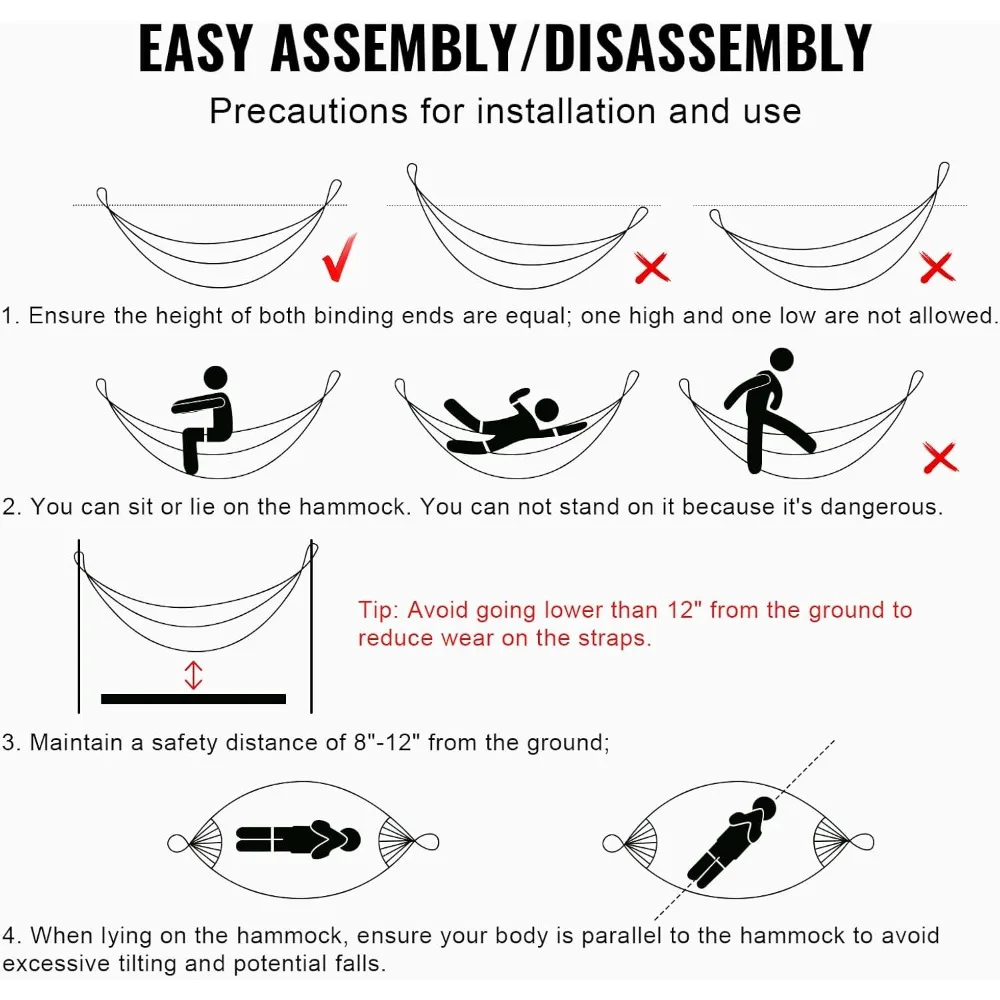 EASY ASSEMBLY/DISASSEMBLY

Precautions for installation and use

1. Ensure the height of both binding ends are equal; one high and one low are not allowed.

2. You can sit or lie on the hammock. You can not stand on it because it's dangerous.

Tip: Avoid going lower than 12" from the ground to reduce wear on the straps.

3. Maintain a safety distance of 8"-12" from the ground;

4. When lying on the hammock, ensure your body is parallel to the hammock to avoid excessive tilting and potential falls.